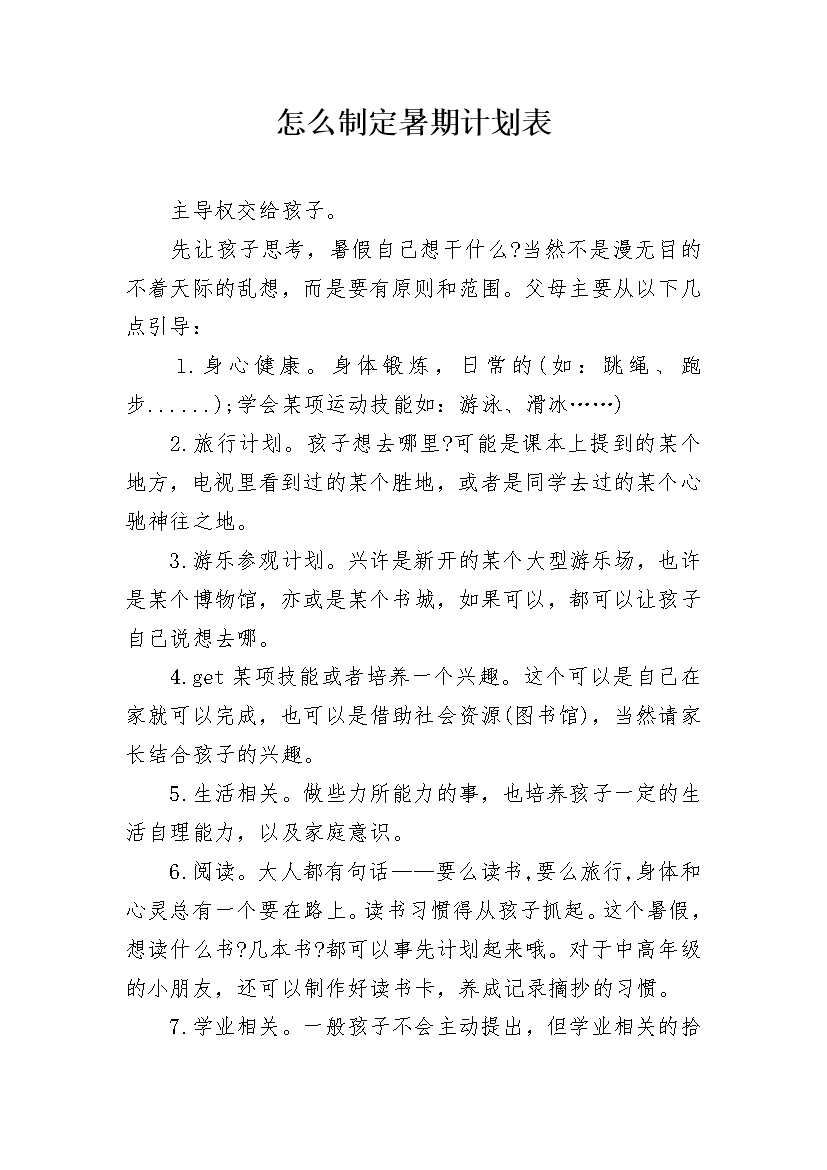 怎么制定暑期计划表

主导权交给孩子。

先让孩子思考，暑假自己想干什么?当然不是漫无目的不着天际的乱想，而是要有原则和范围。父母主要从以下几点引导：

1.身心健康。身体锻炼，日常的(如：跳绳、跑步......);学会某项运动技能如：游泳、滑冰……)

2.旅行计划。孩子想去哪里?可能是课本上提到的某个地方，电视里看到过的某个胜地，或者是同学去过的某个心驰神往之地。

3.游乐参观计划。兴许是新开的某个大型游乐场，也许是某个博物馆，亦或是某个书城，如果可以，都可以让孩子自己说想去哪。

4.get 某项技能或者培养一个兴趣。这个可以是自己在家就可以完成，也可以是借助社会资源(图书馆)，当然请家长结合孩子的兴趣。

5.生活相关。做些力所能力的事，也培养孩子一定的生活自理能力，以及家庭意识。

6.阅读。大人都有句话——要么读书,要么旅行,身体和心灵总有一个要在路上。读书习惯得从孩子抓起。这个暑假，想读什么书?几本书?都可以事先计划起来哦。对于中高年级的小朋友，还可以制作好读书卡，养成记录摘抄的习惯。

7.学业相关。一般孩子不会主动提出，但学业相关的拾